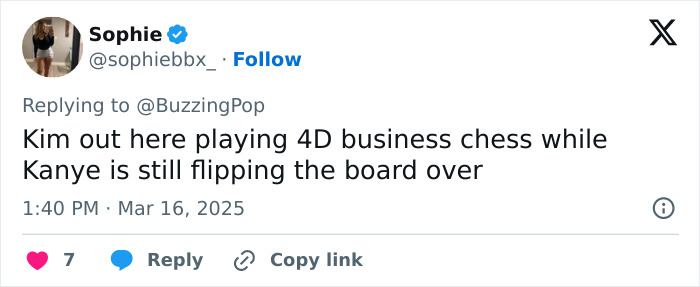 Sophie
@sophiebbx_ · Follow

Replying to @BuzzingPop

Kim out here playing 4D business chess while Kanye is still flipping the board over

1:40 PM · Mar 16, 2025

7 Reply Copy link